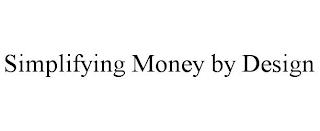 Simplifying Money by Design